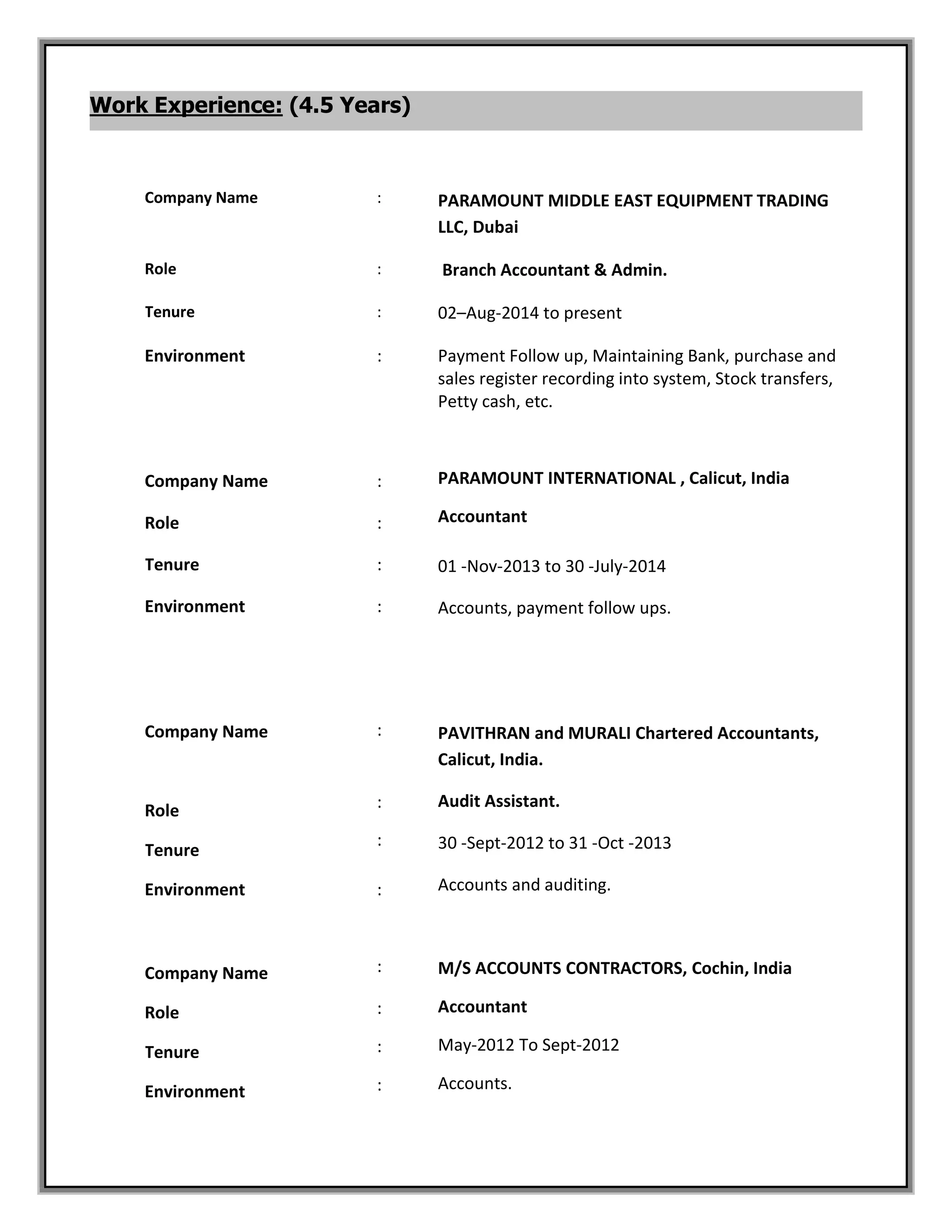 Work Experience: (4.5 Years)

Company Name : PARAMOUNT MIDDLE EAST EQUIPMENT TRADING LLC, Dubai

Role : Branch Accountant & Admin.

Tenure : 02–Aug-2014 to present

Environment : Payment Follow up, Maintaining Bank, purchase and sales register recording into system, Stock transfers, Petty cash, etc.

Company Name : PARAMOUNT INTERNATIONAL , Calicut, India

Role : Accountant

Tenure : 01 -Nov-2013 to 30 -July-2014

Environment : Accounts, payment follow ups.

Company Name : PAVITHRAN and MURALI Chartered Accountants, Calicut, India.

Role : Audit Assistant.

Tenure : 30 -Sept-2012 to 31 -Oct -2013

Environment : Accounts and auditing.

Company Name : M/S ACCOUNTS CONTRACTORS, Cochin, India

Role : Accountant

Tenure : May-2012 To Sept-2012

Environment : Accounts.